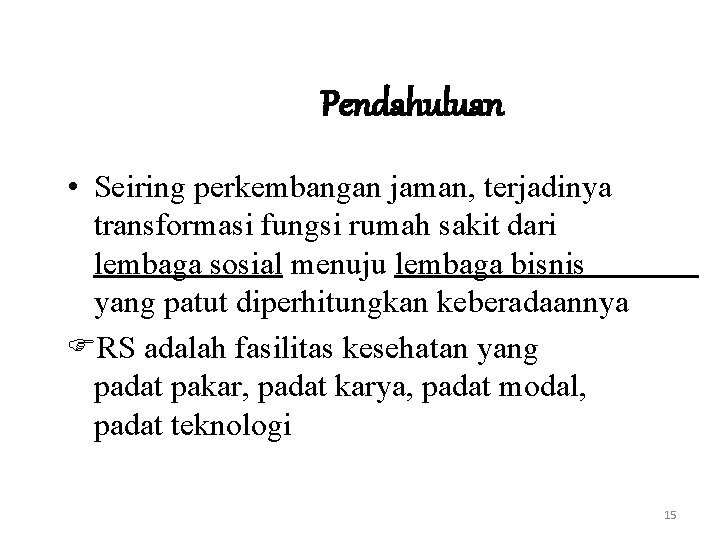 Pendahuluan

• Seiring perkembangan jaman, terjadinya transformasi fungsi rumah sakit dari lembaga sosial menuju lembaga bisnis yang patut diperhitungkan keberadaannya

☞RS adalah fasilitas kesehatan yang padat pakar, padat karya, padat modal, padat teknologi

15